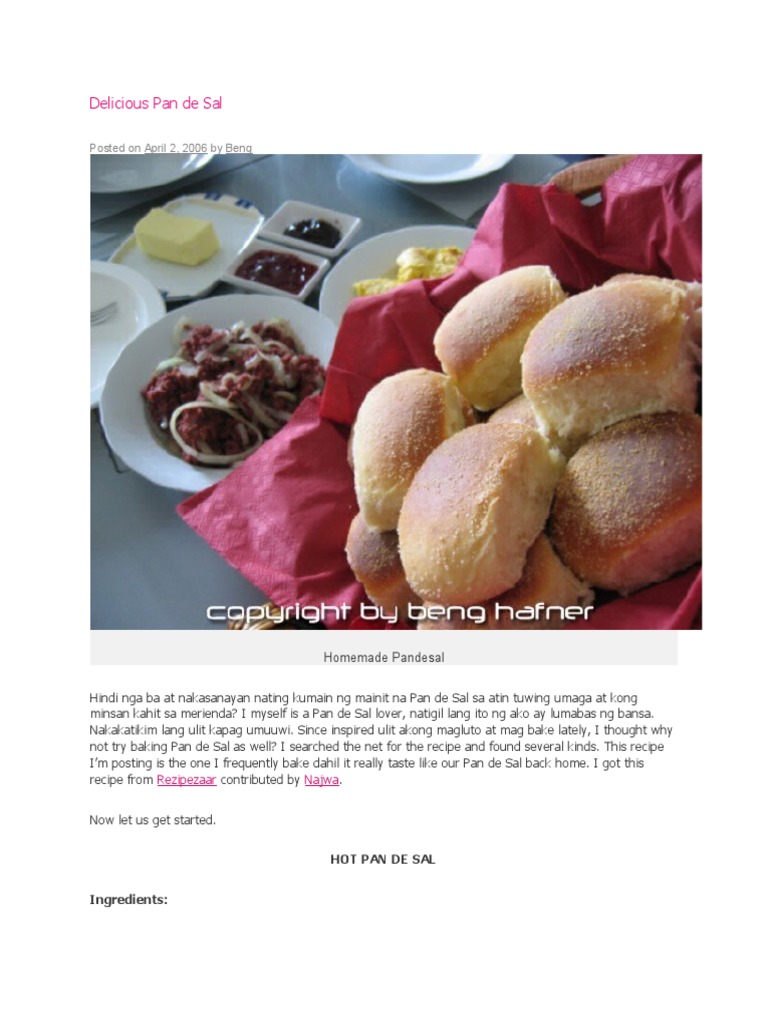 Delicious Pan de Sal

Posted on April 2, 2006 by Beng

copyright by beng hafner

Homemade Pandesal

Hindi nga ba at nakasanayan nating kumain ng mainit na Pan de Sal sa atin tuwing umaga at kong minsan kahit sa merienda? I myself is a Pan de Sal lover, natigil lang ito ng ako ay lumabas ng bansa. Nakakatikim lang ulit kapag umuuwi. Since inspired ulit akong magluto at mag bake lately, I thought why not try baking Pan de Sal as well? I searched the net for the recipe and found several kinds. This recipe I'm posting is the one I frequently bake dahil it really taste like our Pan de Sal back home. I got this recipe from Rezipezaar contributed by Najwa.

Now let us get started.

HOT PAN DE SAL

Ingredients: